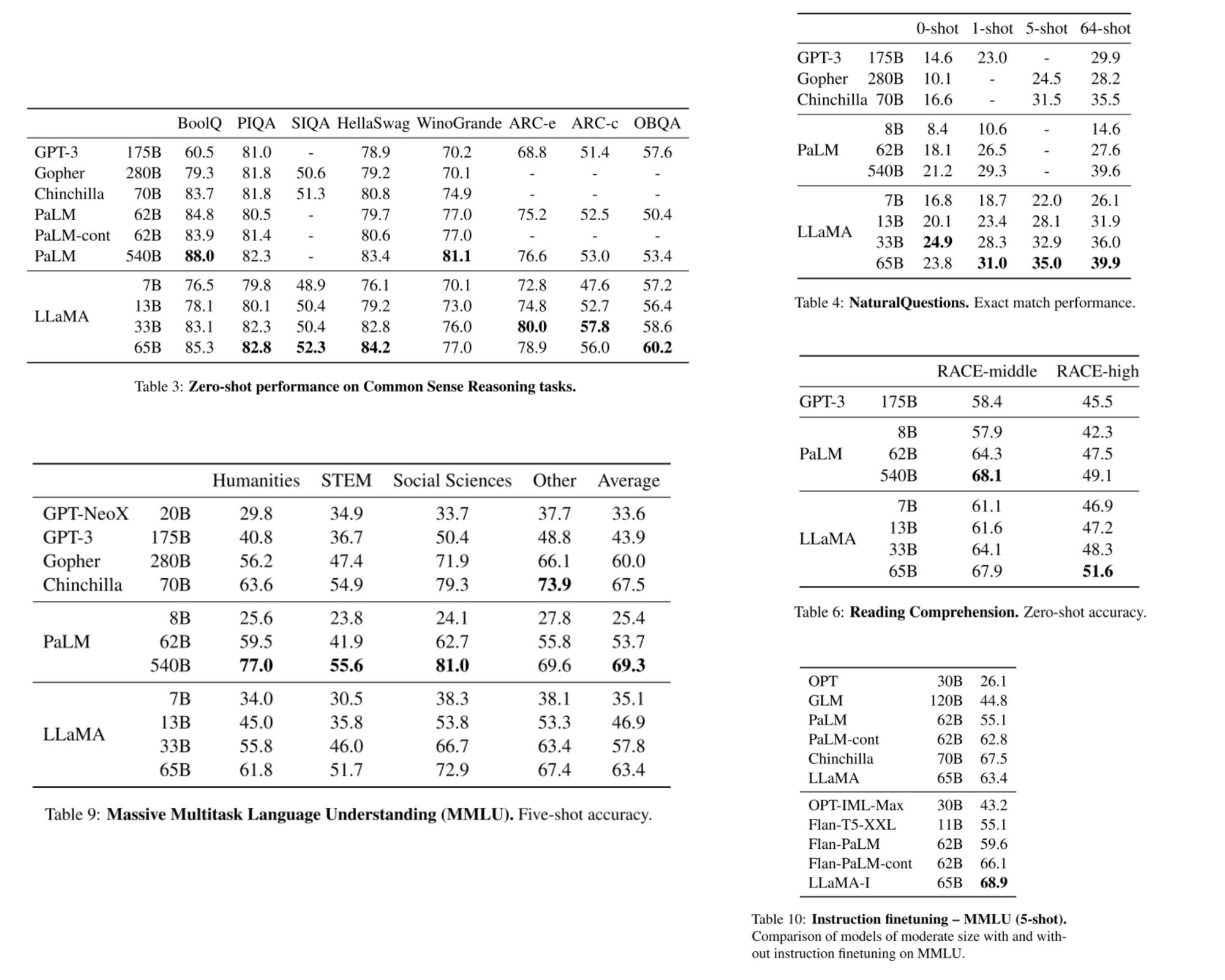 | | | BoolQ | PIQA | SIQA | HellaSwag | WinoGrande | ARC-e | ARC-c | OBQA |
|---|---|---|---|---|---|---|---|---|---|
| GPT-3 | 175B | 60.5 | 81.0 | - | 78.9 | 70.2 | 68.8 | 51.4 | 57.6 |
| Gopher | 280B | 79.3 | 81.8 | 50.6 | 79.2 | 70.1 | - | - | - |
| Chinchilla | 70B | 83.7 | 81.8 | 51.3 | 80.8 | 74.9 | - | - | - |
| PaLM | 62B | 84.8 | 80.5 | - | 79.7 | 77.0 | 75.2 | 52.5 | 50.4 |
| PaLM-cont | 62B | 83.9 | 81.4 | - | 80.6 | 77.0 | - | - | - |
| PaLM | 540B | **88.0** | 82.3 | - | 83.4 | **81.1** | 76.6 | 53.0 | 53.4 |
| LLaMA | 7B | 76.5 | 79.8 | 48.9 | 76.1 | 70.1 | 72.8 | 47.6 | 57.2 |
| | 13B | 78.1 | 80.1 | 50.4 | 79.2 | 73.0 | 74.8 | 52.7 | 56.4 |
| | 33B | 83.1 | 82.3 | 50.4 | 82.8 | 76.0 | **80.0** | **57.8** | 58.6 |
| | 65B | 85.3 | **82.8** | **52.3** | **84.2** | 77.0 | 78.9 | 56.0 | **60.2** |

Table 3: **Zero-shot performance on Common Sense Reasoning tasks.**

| | | Humanities | STEM | Social Sciences | Other | Average |
|---|---|---|---|---|---|---|
| GPT-NeoX | 20B | 29.8 | 34.9 | 33.7 | 37.7 | 33.6 |
| GPT-3 | 175B | 40.8 | 36.7 | 50.4 | 48.8 | 43.9 |
| Gopher | 280B | 56.2 | 47.4 | 71.9 | 66.1 | 60.0 |
| Chinchilla | 70B | 63.6 | 54.9 | 79.3 | **73.9** | 67.5 |
| PaLM | 8B | 25.6 | 23.8 | 24.1 | 27.8 | 25.4 |
| | 62B | 59.5 | 41.9 | 62.7 | 55.8 | 53.7 |
| | 540B | **77.0** | **55.6** | **81.0** | 69.6 | **69.3** |
| LLaMA | 7B | 34.0 | 30.5 | 38.3 | 38.1 | 35.1 |
| | 13B | 45.0 | 35.8 | 53.8 | 53.3 | 46.9 |
| | 33B | 55.8 | 46.0 | 66.7 | 63.4 | 57.8 |
| | 65B | 61.8 | 51.7 | 72.9 | 67.4 | 63.4 |

Table 9: **Massive Multitask Language Understanding (MMLU).** Five-shot accuracy.

| | | 0-shot | 1-shot | 5-shot | 64-shot |
|---|---|---|---|---|---|
| GPT-3 | 175B | 14.6 | 23.0 | - | 29.9 |
| Gopher | 280B | 10.1 | - | 24.5 | 28.2 |
| Chinchilla | 70B | 16.6 | - | 31.5 | 35.5 |
| PaLM | 8B | 8.4 | 10.6 | - | 14.6 |
| | 62B | 18.1 | 26.5 | - | 27.6 |
| | 540B | 21.2 | 29.3 | - | 39.6 |
| LLaMA | 7B | 16.8 | 18.7 | 22.0 | 26.1 |
| | 13B | 20.1 | 23.4 | 28.1 | 31.9 |
| | 33B | **24.9** | 28.3 | 32.9 | 36.0 |
| | 65B | 23.8 | **31.0** | **35.0** | **39.9** |

Table 4: **NaturalQuestions.** Exact match performance.

| | | RACE-middle | RACE-high |
|---|---|---|---|
| GPT-3 | 175B | 58.4 | 45.5 |
| PaLM | 8B | 57.9 | 42.3 |
| | 62B | 64.3 | 47.5 |
| | 540B | **68.1** | 49.1 |
| LLaMA | 7B | 61.1 | 46.9 |
| | 13B | 61.6 | 47.2 |
| | 33B | 64.1 | 48.3 |
| | 65B | 67.9 | **51.6** |

Table 6: **Reading Comprehension.** Zero-shot accuracy.

| | | |
|---|---|---|
| OPT | 30B | 26.1 |
| GLM | 120B | 44.8 |
| PaLM | 62B | 55.1 |
| PaLM-cont | 62B | 62.8 |
| Chinchilla | 70B | 67.5 |
| LLaMA | 65B | 63.4 |
| OPT-IML-Max | 30B | 43.2 |
| Flan-T5-XXL | 11B | 55.1 |
| Flan-PaLM | 62B | 59.6 |
| Flan-PaLM-cont | 62B | 66.1 |
| LLaMA-I | 65B | **68.9** |

Table 10: **Instruction finetuning – MMLU (5-shot).** Comparison of models of moderate size with and without instruction finetuning on MMLU.